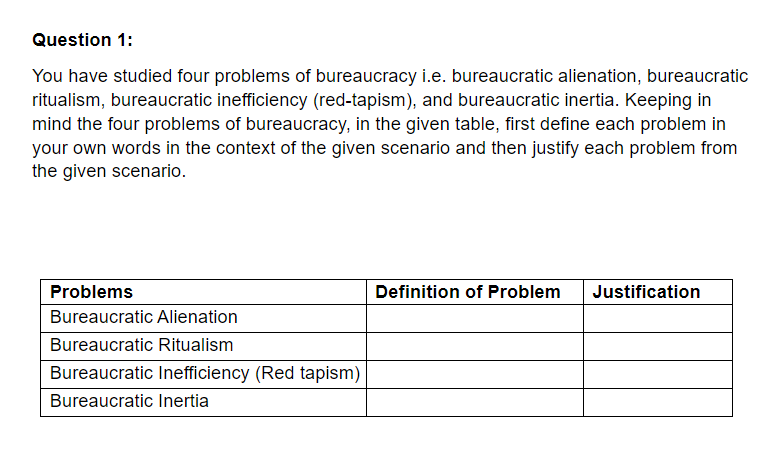 Question 1:

You have studied four problems of bureaucracy i.e. bureaucratic alienation, bureaucratic ritualism, bureaucratic inefficiency (red-tapism), and bureaucratic inertia. Keeping in mind the four problems of bureaucracy, in the given table, first define each problem in your own words in the context of the given scenario and then justify each problem from the given scenario.

| Problems | Definition of Problem | Justification |
|---|---|---|
| Bureaucratic Alienation | | |
| Bureaucratic Ritualism | | |
| Bureaucratic Inefficiency (Red tapism) | | |
| Bureaucratic Inertia | | |